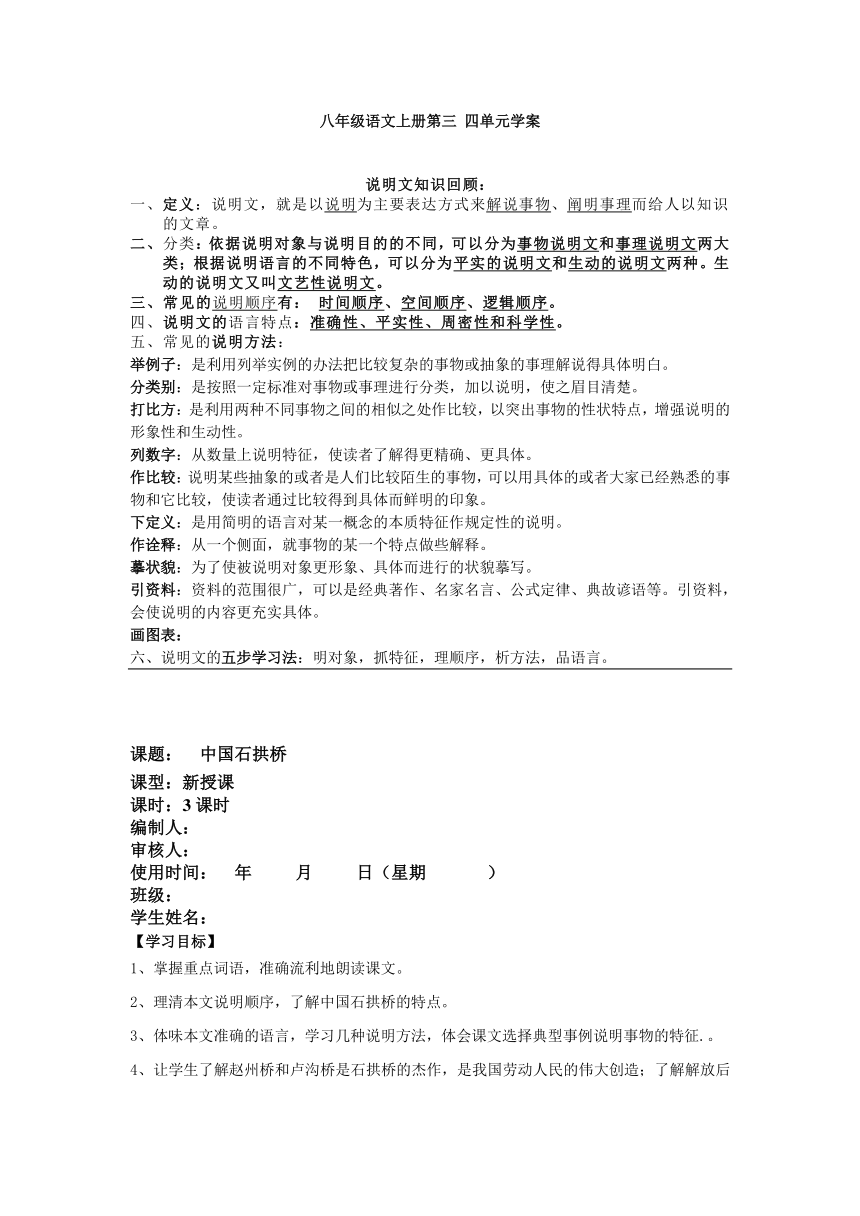 八年级语文上册第三 四单元学案

说明文知识回顾：

一、定义：说明文，就是以说明为主要表达方式来解说事物、阐明事理而给人以知识的文章。

二、分类：依据说明对象与说明目的的不同，可以分为事物说明文和事理说明文两大类；根据说明语言的不同特色，可以分为平实的说明文和生动的说明文两种。生动的说明文又叫文艺性说明文。

三、常见的说明顺序有： 时间顺序、空间顺序、逻辑顺序。

四、说明文的语言特点：准确性、平实性、周密性和科学性。

五、常见的说明方法：

举例子：是利用列举实例的办法把比较复杂的事物或抽象的事理解说得具体明白。

分类别：是按照一定标准对事物或事理进行分类，加以说明，使之眉目清楚。

打比方：是利用两种不同事物之间的相似之处作比较，以突出事物的性状特点，增强说明的形象性和生动性。

列数字：从数量上说明特征，使读者了解得更精确、更具体。

作比较：说明某些抽象的或者是人们比较陌生的事物，可以用具体的或者大家已经熟悉的事物和它比较，使读者通过比较得到具体而鲜明的印象。

下定义：是用简明的语言对某一概念的本质特征作规定性的说明。

作诠释：从一个侧面，就事物的某一个特点做些解释。

摹状貌：为了使被说明对象更形象、具体而进行的状貌摹写。

引资料：资料的范围很广，可以是经典著作、名家名言、公式定律、典故谚语等。引资料，会使说明的内容更充实具体。

画图表：

六、说明文的五步学习法：明对象，抓特征，理顺序，析方法，品语言。

课题： 中国石拱桥

课型：新授课

课时：3 课时

编制人：

审核人：

使用时间： 年 月 日（星期 ）

班级：

学生姓名：

【学习目标】

1、掌握重点词语，准确流利地朗读课文。

2、理清本文说明顺序，了解中国石拱桥的特点。

3、体味本文准确的语言，学习几种说明方法，体会课文选择典型事例说明事物的特征.。

4、让学生了解赵州桥和卢沟桥是石拱桥的杰作，是我国劳动人民的伟大创造；了解解放后